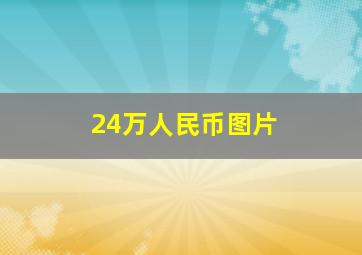 24万人民币图片